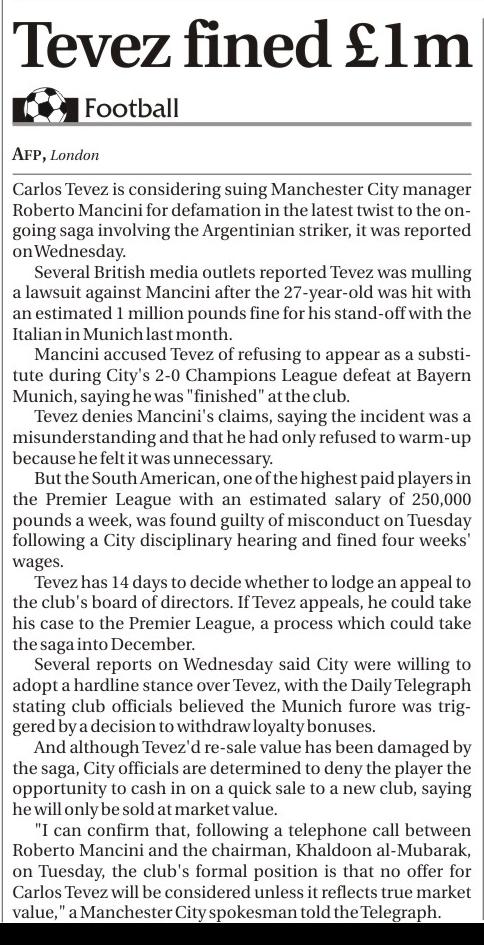 Tevez fined £1m

Football

AFP, London

Carlos Tevez is considering suing Manchester City manager Roberto Mancini for defamation in the latest twist to the ongoing saga involving the Argentinian striker, it was reported on Wednesday.

Several British media outlets reported Tevez was mulling a lawsuit against Mancini after the 27-year-old was hit with an estimated 1 million pounds fine for his stand-off with the Italian in Munich last month.

Mancini accused Tevez of refusing to appear as a substitute during City's 2-0 Champions League defeat at Bayern Munich, saying he was "finished" at the club.

Tevez denies Mancini's claims, saying the incident was a misunderstanding and that he had only refused to warm-up because he felt it was unnecessary.

But the South American, one of the highest paid players in the Premier League with an estimated salary of 250,000 pounds a week, was found guilty of misconduct on Tuesday following a City disciplinary hearing and fined four weeks' wages.

Tevez has 14 days to decide whether to lodge an appeal to the club's board of directors. If Tevez appeals, he could take his case to the Premier League, a process which could take the saga into December.

Several reports on Wednesday said City were willing to adopt a hardline stance over Tevez, with the Daily Telegraph stating club officials believed the Munich furore was triggered by a decision to withdraw loyalty bonuses.

And although Tevez'd re-sale value has been damaged by the saga, City officials are determined to deny the player the opportunity to cash in on a quick sale to a new club, saying he will only be sold at market value.

"I can confirm that, following a telephone call between Roberto Mancini and the chairman, Khaldoon al-Mubarak, on Tuesday, the club's formal position is that no offer for Carlos Tevez will be considered unless it reflects true market value," a Manchester City spokesman told the Telegraph.